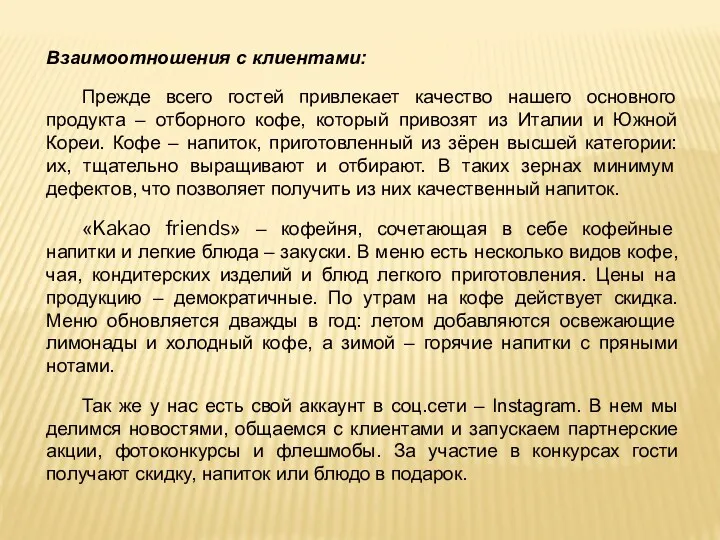 Взаимоотношения с клиентами:

Прежде всего гостей привлекает качество нашего основного продукта – отборного кофе, который привозят из Италии и Южной Кореи. Кофе – напиток, приготовленный из зёрен высшей категории: их, тщательно выращивают и отбирают. В таких зернах минимум дефектов, что позволяет получить из них качественный напиток.

«Kakao friends» – кофейня, сочетающая в себе кофейные напитки и легкие блюда – закуски. В меню есть несколько видов кофе, чая, кондитерских изделий и блюд легкого приготовления. Цены на продукцию – демократичные. По утрам на кофе действует скидка. Меню обновляется дважды в год: летом добавляются освежающие лимонады и холодный кофе, а зимой – горячие напитки с пряными нотами.

Так же у нас есть свой аккаунт в соц.сети – Instagram. В нем мы делимся новостями, общаемся с клиентами и запускаем партнерские акции, фотоконкурсы и флешмобы. За участие в конкурсах гости получают скидку, напиток или блюдо в подарок.